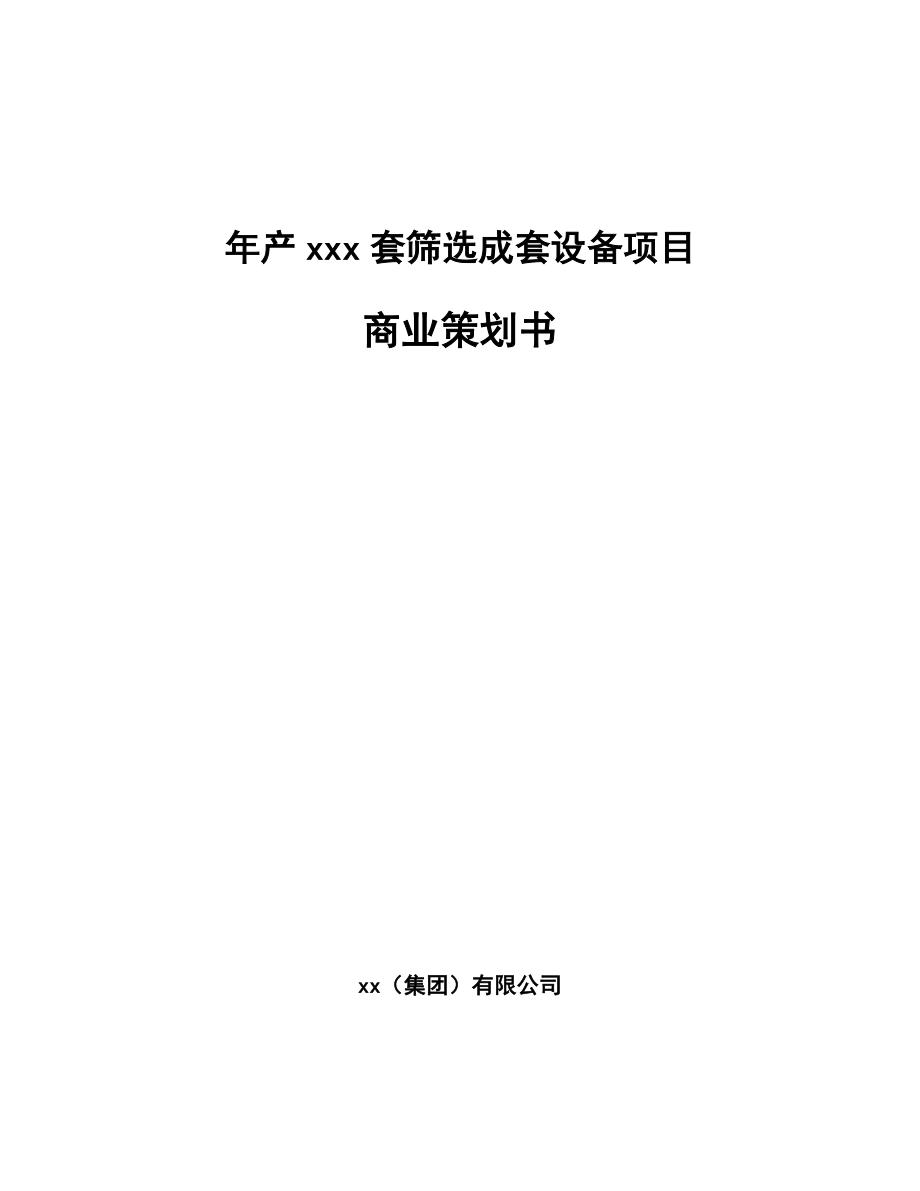 年产 xxx 套筛选成套设备项目

商业策划书

xx（集团）有限公司